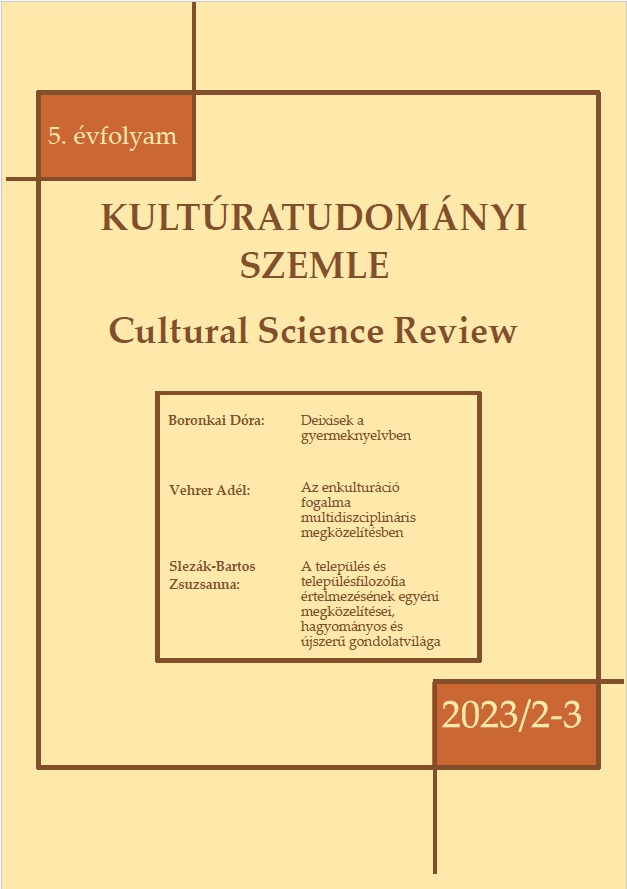 5. évfolyam

KULTÚRATUDOMÁNYI SZEMLE

Cultural Science Review

Boronkai Dóra: Deixisek a gyermeknyelvben

Vehrer Adél: Az enkulturáció fogalma multidiszciplináris megközelítésben

Slezák-Bartos Zsuzsanna: A település és településfilozófia értelmezésének egyéni megközelítései, hagyományos és újszerű gondolatvilága

2023/2-3